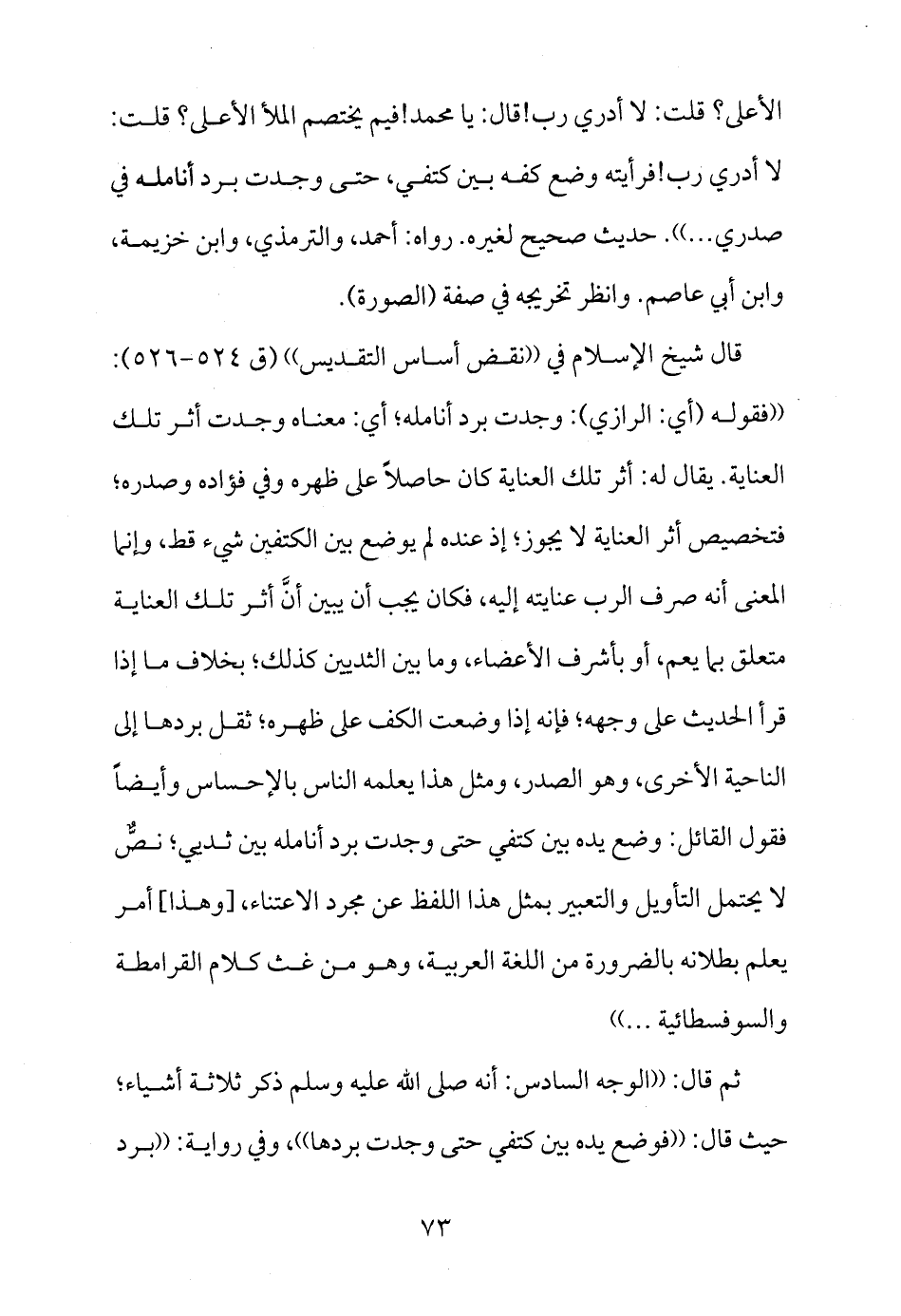 الأعلى؟ قلت: لا أدري رب!قال: يا محمد!فيم يختصم الملأ الأعلى؟ قلت: لا أدري رب!فرأيته وضع كفه بين كتفي، حتى وجدت برد أنامله في صدري...)). حديث صحيح لغيره. رواه: أحمد، والترمذي، وابن خزيمة، وابن أبي عاصم. وانظر تخريجه في صفة (الصورة).

قال شيخ الإسلام في ((نقض أساس التقديس)) (ق ٥٢٤-٥٢٦): ((فقوله (أي: الرازي): وجدت برد أنامله؛ أي: معناه وجدت أثر تلك العناية. يقال له: أثر تلك العناية كان حاصلاً على ظهره وفي فؤاده وصدره؛ فتخصيص أثر العناية لا يجوز؛ إذ عنده لم يوضع بين الكتفين شيء قط، وإنما المعنى أنه صرف الرب عنايته إليه، فكان يجب أن يبين أنَّ أثر تلك العناية متعلق بما يعم، أو بأشرف الأعضاء، وما بين الثديين كذلك؛ بخلاف ما إذا قرأ الحديث على وجهه؛ فإنه إذا وضعت الكف على ظهره؛ ثقل بردها إلى الناحية الأخرى، وهو الصدر، ومثل هذا يعلمه الناس بالإحساس وأيضاً فقول القائل: وضع يده بين كتفي حتى وجدت برد أنامله بين ثديي؛ نصٌّ لا يحتمل التأويل والتعبير بمثل هذا اللفظ عن مجرد الاعتناء، [وهذا] أمر يعلم بطلانه بالضرورة من اللغة العربية، وهو من غث كلام القرامطة والسوفسطائية ...))

ثم قال: ((الوجه السادس: أنه صلى الله عليه وسلم ذكر ثلاثة أشياء؛ حيث قال: ((فوضع يده بين كتفي حتى وجدت بردها))، وفي رواية: ((برد

٧٣